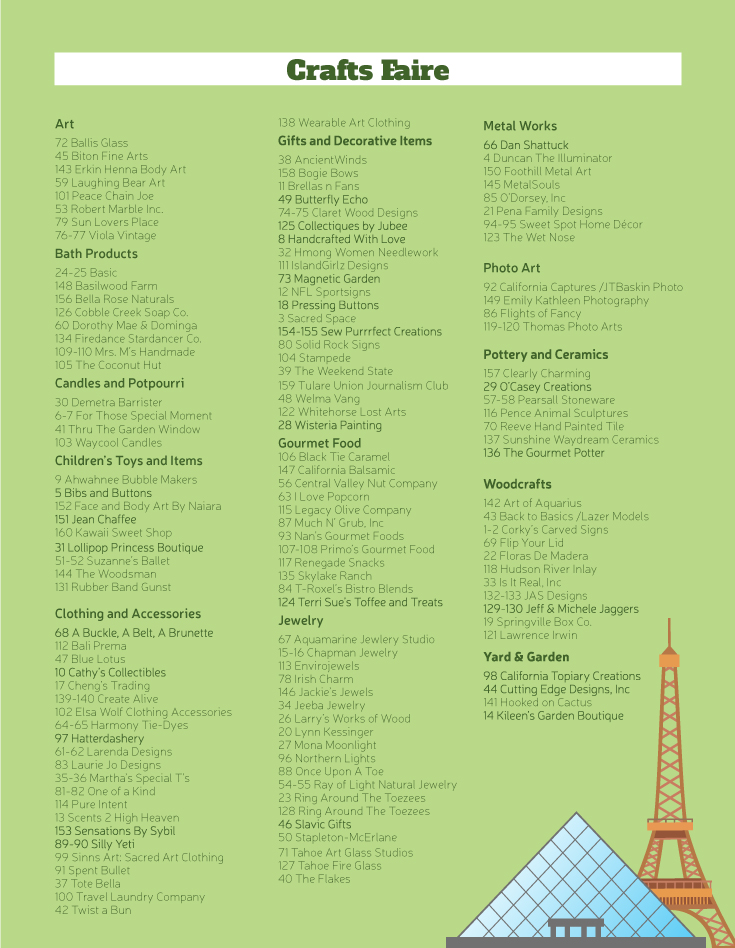 Crafts Faire

Art
72 Ballis Glass
45 Biton Fine Arts
143 Erkin Henna Body Art
59 Laughing Bear Art
101 Peace Chain Joe
53 Robert Marble Inc.
79 Sun Lovers Place
76-77 Viola Vintage

Bath Products
24-25 Basic
148 Basilwood Farm
156 Bella Rose Naturals
126 Cobble Creek Soap Co.
60 Dorothy Mae & Dominga
134 Firedance Stardancer Co.
109-110 Mrs. M's Handmade
105 The Coconut Hut

Candles and Potpourri
30 Demetra Barrister
6-7 For Those Special Moment
41 Thru The Garden Window
103 Waycool Candles

Children's Toys and Items
9 Ahwahnee Bubble Makers
5 Bibs and Buttons
152 Face and Body Art By Naiara
151 Jean Chaffee
160 Kawaii Sweet Shop
31 Lollipop Princess Boutique
51-52 Suzanne's Ballet
144 The Woodsman
131 Rubber Band Gunst

Clothing and Accessories
68 A Buckle, A Belt, A Brunette
112 Bali Prema
47 Blue Lotus
10 Cathy's Collectibles
17 Cheng's Trading
139-140 Create Alive
102 Elsa Wolf Clothing Accessories
64-65 Harmony Tie-Dyes
97 Hatterdashery
61-62 Larenda Designs
83 Laurie Jo Designs
35-36 Martha's Special T's
81-82 One of a Kind
114 Pure Intent
13 Scents 2 High Heaven
153 Sensations By Sybil
89-90 Silly Yeti
99 Sinns Art: Sacred Art Clothing
91 Spent Bullet
37 Tote Bella
100 Travel Laundry Company
42 Twist a Bun

138 Wearable Art Clothing
Gifts and Decorative Items
38 AncientWinds
158 Bogie Bows
11 Brellas n Fans
49 Butterfly Echo
74-75 Claret Wood Designs
125 Collectiques by Jubee
8 Handcrafted With Love
32 Hmong Women Needlework
111 IslandGirlz Designs
73 Magnetic Garden
12 NFL Sportsigns
18 Pressing Buttons
3 Sacred Space
154-155 Sew Purrrfect Creations
80 Solid Rock Signs
104 Stampede
39 The Weekend State
159 Tulare Union Journalism Club
48 Welma Vang
122 Whitehorse Lost Arts
28 Wisteria Painting
Gourmet Food
106 Black Tie Caramel
147 California Balsamic
56 Central Valley Nut Company
63 I Love Popcorn
115 Legacy Olive Company
87 Much N' Grub, Inc
93 Nan's Gourmet Foods
107-108 Primo's Gourmet Food
117 Renegade Snacks
135 Skylake Ranch
84 T-Roxel's Bistro Blends
124 Terri Sue's Toffee and Treats
Jewelry
67 Aquamarine Jewlery Studio
15-16 Chapman Jewelry
113 Envirojewels
78 Irish Charm
146 Jackie's Jewels
34 Jeeba Jewelry
26 Larry's Works of Wood
20 Lynn Kessinger
27 Mona Moonlight
96 Northern Lights
88 Once Upon A Toe
54-55 Ray of Light Natural Jewelry
23 Ring Around The Toezees
128 Ring Around The Toezees
46 Slavic Gifts
50 Stapleton-McErlane
71 Tahoe Art Glass Studios
127 Tahoe Fire Glass
40 The Flakes

Metal Works
66 Dan Shattuck
4 Duncan The Illuminator
150 Foothill Metal Art
145 MetalSouls
85 O'Dorsey, Inc
21 Pena Family Designs
94-95 Sweet Spot Home Décor
123 The Wet Nose

Photo Art
92 California Captures /JTBaskin Photo
149 Emily Kathleen Photography
86 Flights of Fancy
119-120 Thomas Photo Arts

Pottery and Ceramics
157 Clearly Charming
29 O'Casey Creations
57-58 Pearsall Stoneware
116 Pence Animal Sculptures
70 Reeve Hand Painted Tile
137 Sunshine Waydream Ceramics
136 The Gourmet Potter

Woodcrafts
142 Art of Aquarius
43 Back to Basics /Lazer Models
1-2 Corky's Carved Signs
69 Flip Your Lid
22 Floras De Madera
118 Hudson River Inlay
33 Is It Real, Inc
132-133 JAS Designs
129-130 Jeff & Michele Jaggers
19 Springville Box Co.
121 Lawrence Irwin

Yard & Garden
98 California Topiary Creations
44 Cutting Edge Designs, Inc
141 Hooked on Cactus
14 Kileen's Garden Boutique